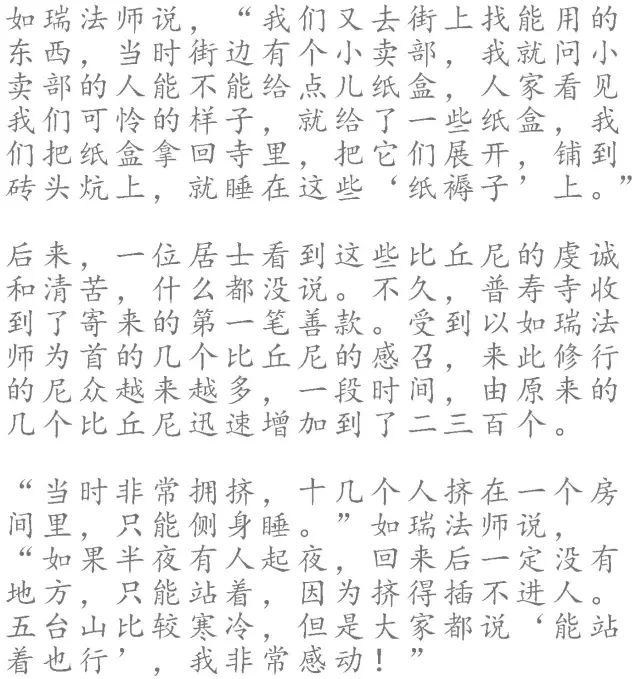 如瑞法师说，“我们又去街上找能用的东西，当时街边有个小卖部，我就问小卖部的人能不能给点儿纸盒，人家看见我们可怜的样子，就给了一些纸盒，我们把纸盒拿回寺里，把它们展开，铺到砖头炕上，就睡在这些‘纸褥子’上。”

后来，一位居士看到这些比丘尼的虔诚和清苦，什么都没说。不久，普寿寺收到了寄来的第一笔善款。受到以如瑞法师为首的几个比丘尼的感召，来此修行的尼众越来越多，一段时间，由原来的几个比丘尼迅速增加到了二三百个。

“当时非常拥挤，十几个人挤在一个房间里，只能侧身睡。”如瑞法师说，“如果半夜有人起夜，回来后一定没有地方，只能站着，因为挤得插不进人。五台山比较寒冷，但是大家都说‘能站着也行’，我非常感动！”